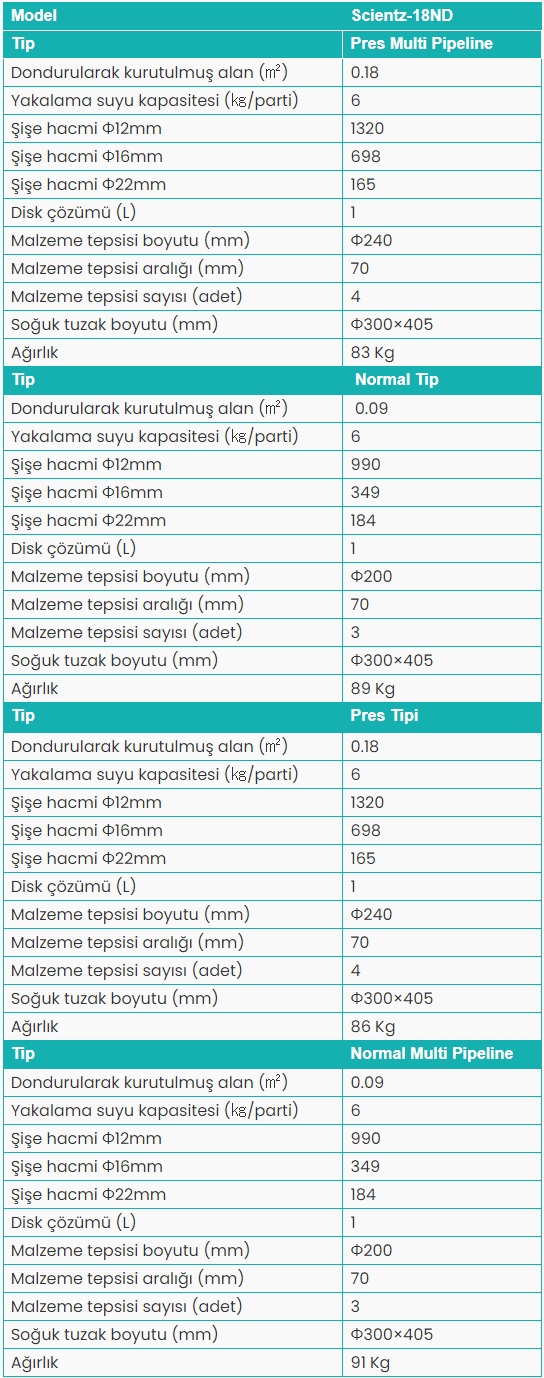 | Model | Scientz-18ND |
|---|---|
| Tip | Pres Multi Pipeline |
| Dondurularak kurutulmuş alan (㎡) | 0.18 |
| Yakalama suyu kapasitesi (㎏/parti) | 6 |
| Şişe hacmi Φ12mm | 1320 |
| Şişe hacmi Φ16mm | 698 |
| Şişe hacmi Φ22mm | 165 |
| Disk çözümü (L) | 1 |
| Malzeme tepsisi boyutu (mm) | Φ240 |
| Malzeme tepsisi aralığı (mm) | 70 |
| Malzeme tepsisi sayısı (adet) | 4 |
| Soğuk tuzak boyutu (mm) | Φ300×405 |
| Ağırlık | 83 Kg |
| Tip | Normal Tip |
| Dondurularak kurutulmuş alan (㎡) | 0.09 |
| Yakalama suyu kapasitesi (㎏/parti) | 6 |
| Şişe hacmi Φ12mm | 990 |
| Şişe hacmi Φ16mm | 349 |
| Şişe hacmi Φ22mm | 184 |
| Disk çözümü (L) | 1 |
| Malzeme tepsisi boyutu (mm) | Φ200 |
| Malzeme tepsisi aralığı (mm) | 70 |
| Malzeme tepsisi sayısı (adet) | 3 |
| Soğuk tuzak boyutu (mm) | Φ300×405 |
| Ağırlık | 89 Kg |
| Tip | Pres Tipi |
| Dondurularak kurutulmuş alan (㎡) | 0.18 |
| Yakalama suyu kapasitesi (㎏/parti) | 6 |
| Şişe hacmi Φ12mm | 1320 |
| Şişe hacmi Φ16mm | 698 |
| Şişe hacmi Φ22mm | 165 |
| Disk çözümü (L) | 1 |
| Malzeme tepsisi boyutu (mm) | Φ240 |
| Malzeme tepsisi aralığı (mm) | 70 |
| Malzeme tepsisi sayısı (adet) | 4 |
| Soğuk tuzak boyutu (mm) | Φ300×405 |
| Ağırlık | 86 Kg |
| Tip | Normal Multi Pipeline |
| Dondurularak kurutulmuş alan (㎡) | 0.09 |
| Yakalama suyu kapasitesi (㎏/parti) | 6 |
| Şişe hacmi Φ12mm | 990 |
| Şişe hacmi Φ16mm | 349 |
| Şişe hacmi Φ22mm | 184 |
| Disk çözümü (L) | 1 |
| Malzeme tepsisi boyutu (mm) | Φ200 |
| Malzeme tepsisi aralığı (mm) | 70 |
| Malzeme tepsisi sayısı (adet) | 3 |
| Soğuk tuzak boyutu (mm) | Φ300×405 |
| Ağırlık | 91 Kg |